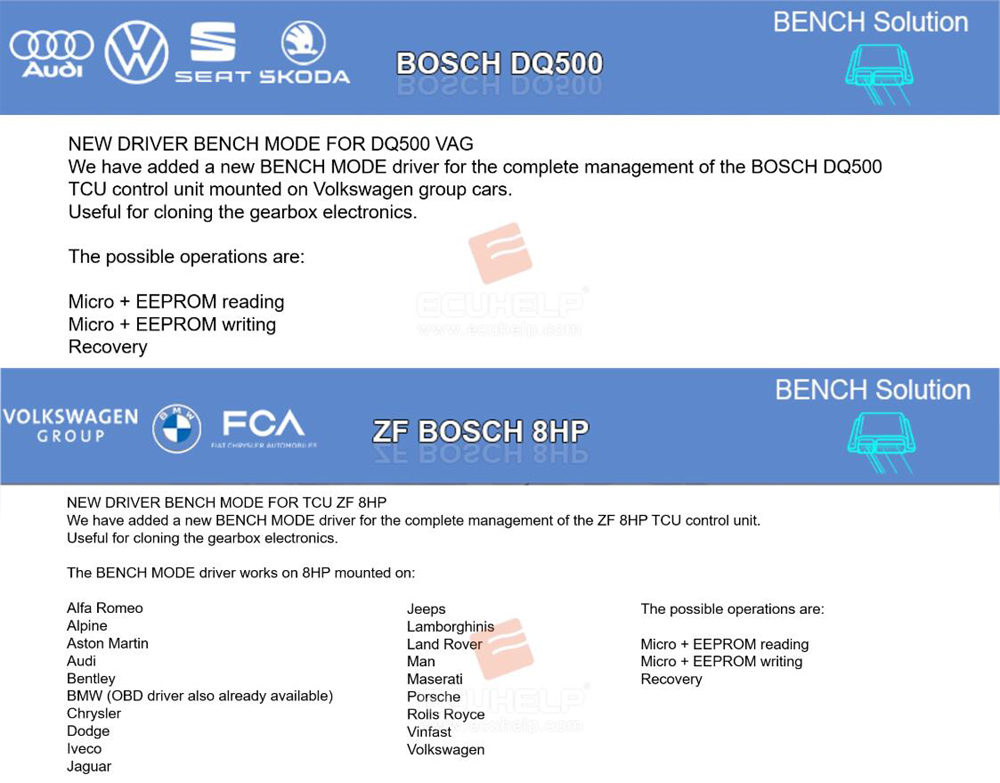 Audi SEAT ŠKODA BOSCH DQ500 BENCH Solution

NEW DRIVER BENCH MODE FOR DQ500 VAG
We have added a new BENCH MODE driver for the complete management of the BOSCH DQ500 TCU control unit mounted on Volkswagen group cars.
Useful for cloning the gearbox electronics.

The possible operations are:

Micro + EEPROM reading
Micro + EEPROM writing
Recovery

ECUHELP®
www.ecuhelp.com

VOLKSWAGEN GROUP FCA FIAT CHRYSLER AUTOMOBILES ZF BOSCH 8HP BENCH Solution

NEW DRIVER BENCH MODE FOR TCU ZF 8HP
We have added a new BENCH MODE driver for the complete management of the ZF 8HP TCU control unit.
Useful for cloning the gearbox electronics.

The BENCH MODE driver works on 8HP mounted on:

Alfa Romeo
Alpine
Aston Martin
Audi
Bentley
BMW (OBD driver also already available)
Chrysler
Dodge
Iveco
Jaguar

Jeeps
Lamborghinis
Land Rover
Man
Maserati
Porsche
Rolls Royce
Vinfast
Volkswagen

The possible operations are:

Micro + EEPROM reading
Micro + EEPROM writing
Recovery

ECUHELP®
www.ecuhelp.com